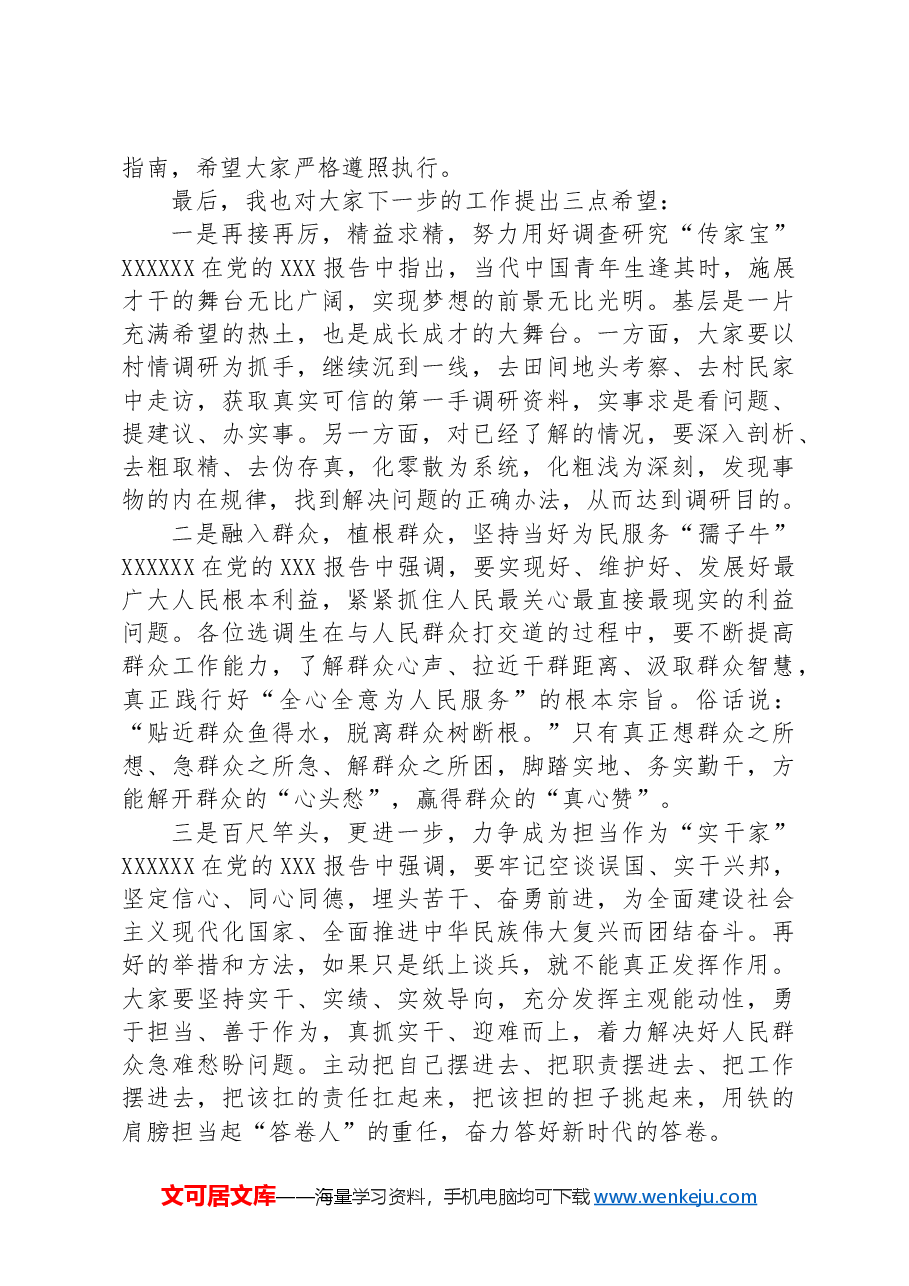 指南，希望大家严格遵照执行。

最后，我也对大家下一步的工作提出三点希望：

一是再接再厉，精益求精，努力用好调查研究“传家宝”XXXXXX在党的XXX报告中指出，当代中国青年生逢其时，施展才干的舞台无比广阔，实现梦想的前景无比光明。基层是一片充满希望的热土，也是成长成才的大舞台。一方面，大家要以村情调研为抓手，继续沉到一线，去田间地头考察、去村民家中走访，获取真实可信的第一手调研资料，实事求是看问题、提建议、办实事。另一方面，对已经了解的情况，要深入剖析、去粗取精、去伪存真，化零散为系统，化粗浅为深刻，发现事物的内在规律，找到解决问题的正确办法，从而达到调研目的。

二是融入群众，植根群众，坚持当好为民服务“孺子牛”XXXXXX在党的XXX报告中强调，要实现好、维护好、发展好最广大人民根本利益，紧紧抓住人民最关心最直接最现实的利益问题。各位选调生在与人民群众打交道的过程中，要不断提高群众工作能力，了解群众心声、拉近干群距离、汲取群众智慧，真正践行好“全心全意为人民服务”的根本宗旨。俗话说：“贴近群众鱼得水，脱离群众树断根。”只有真正想群众之所想、急群众之所急、解群众之所困，脚踏实地、务实勤干，方能解开群众的“心头愁”，赢得群众的“真心赞”。

三是百尺竿头，更进一步，力争成为担当作为“实干家”XXXXXX在党的XXX报告中强调，要牢记空谈误国、实干兴邦，坚定信心、同心同德，埋头苦干、奋勇前进，为全面建设社会主义现代化国家、全面推进中华民族伟大复兴而团结奋斗。再好的举措和方法，如果只是纸上谈兵，就不能真正发挥作用。大家要坚持实干、实绩、实效导向，充分发挥主观能动性，勇于担当、善于作为，真抓实干、迎难而上，着力解决好人民群众急难愁盼问题。主动把自己摆进去、把职责摆进去、把工作摆进去，把该扛的责任扛起来，把该担的担子挑起来，用铁的肩膀担当起“答卷人”的重任，奋力答好新时代的答卷。

文可居文库——海量学习资料，手机电脑均可下载www.wenkeju.com